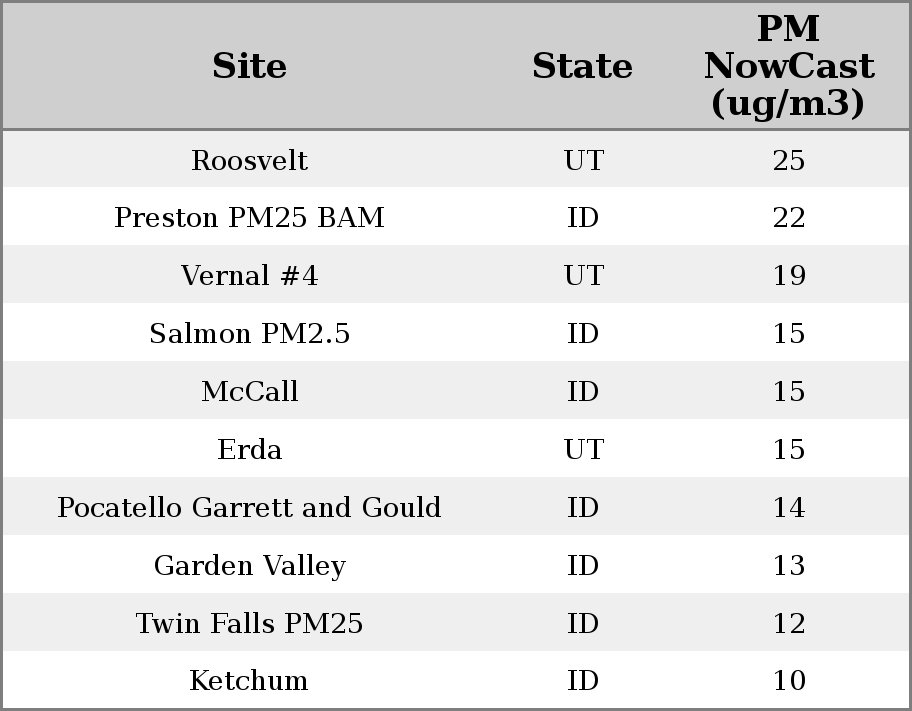 | Site | State | PM NowCast (ug/m3) |
|---|---|---|
| Roosvelt | UT | 25 |
| Preston PM25 BAM | ID | 22 |
| Vernal #4 | UT | 19 |
| Salmon PM2.5 | ID | 15 |
| McCall | ID | 15 |
| Erda | UT | 15 |
| Pocatello Garrett and Gould | ID | 14 |
| Garden Valley | ID | 13 |
| Twin Falls PM25 | ID | 12 |
| Ketchum | ID | 10 |